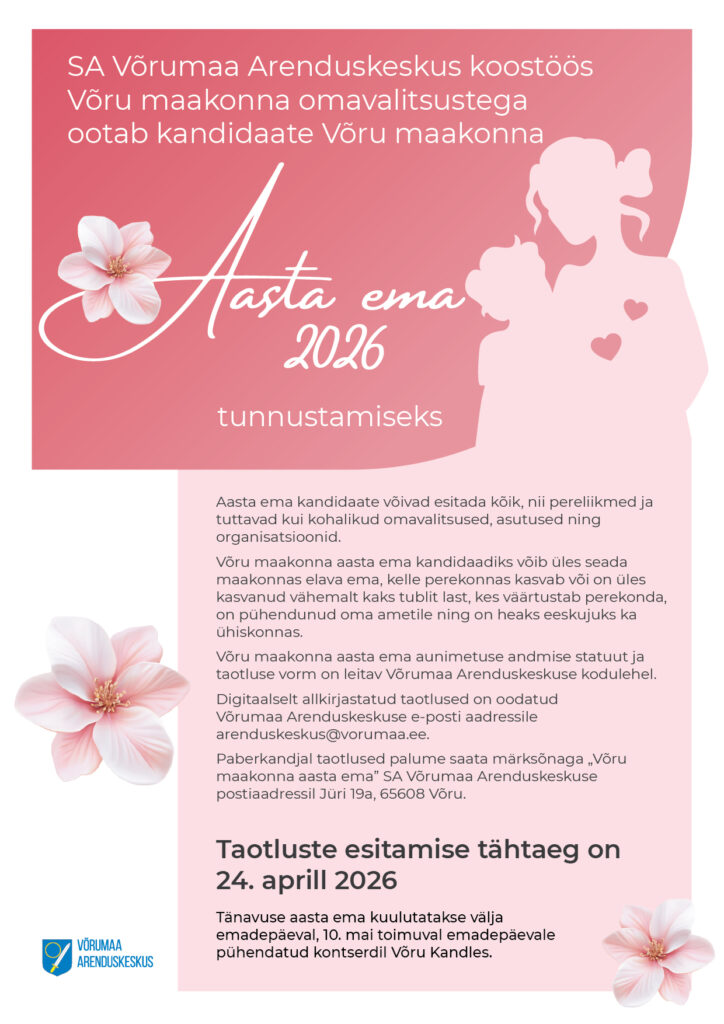 SA Võrumaa Arenduskeskus koostöös Võru maakonna omavalitsustega ootab kandidaate Võru maakonna

Aasta ema 2026

tunnustamiseks

Aasta ema kandidaate võivad esitada kõik, nii pereliikmed ja tuttavad kui kohalikud omavalitsused, asutused ning organisatsioonid.

Võru maakonna aasta ema kandidaadiks võib üles seada maakonnas elava ema, kelle perekonnas kasvab või on üles kasvanud vähemalt kaks tublit last, kes väärtustab perekonda, on pühendunud oma ametile ning on heaks eeskujuks ka ühiskonnas.

Võru maakonna aasta ema aunimetuse andmise statuut ja taotluse vorm on leitav Võrumaa Arenduskeskuse kodulehel.

Digitaalselt allkirjastatud taotlused on oodatud Võrumaa Arenduskeskuse e-posti aadressile arenduskeskus@vorumaa.ee.

Paberkandjal taotlused palume saata märksõnaga „Võru maakonna aasta ema" SA Võrumaa Arenduskeskuse postiaadressil Jüri 19a, 65608 Võru.

Taotluste esitamise tähtaeg on 24. aprill 2026

Tänavuse aasta ema kuulutatakse välja emadepäeval, 10. mai toimuval emadepäevale pühendatud kontserdil Võru Kandles.

VÕRUMAA ARENDUSKESKUS